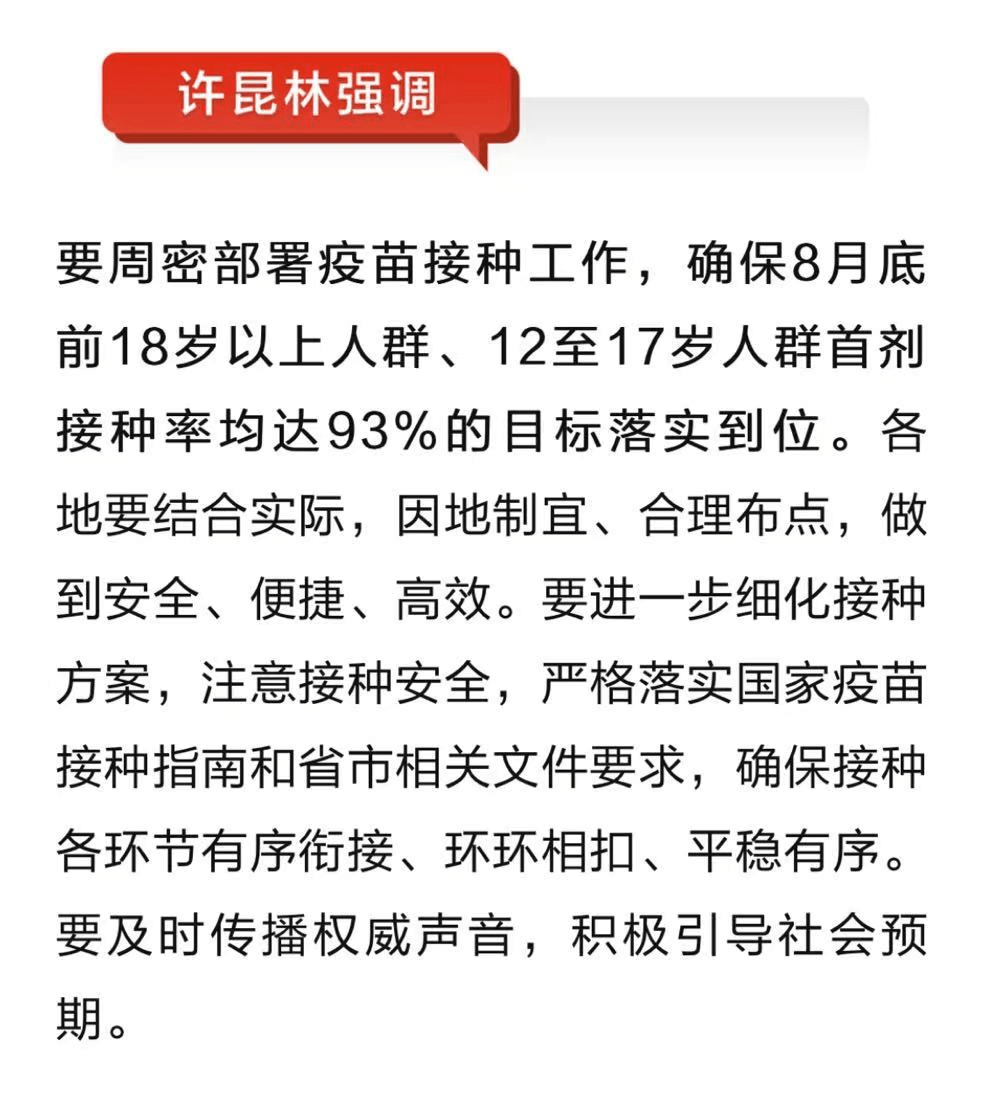 许昆林强调

要周密部署疫苗接种工作，确保8月底前18岁以上人群、12至17岁人群首剂接种率均达93%的目标落实到位。各地要结合实际，因地制宜、合理布点，做到安全、便捷、高效。要进一步细化接种方案，注意接种安全，严格落实国家疫苗接种指南和省市相关文件要求，确保接种各环节有序衔接、环环相扣、平稳有序。要及时传播权威声音，积极引导社会预期。